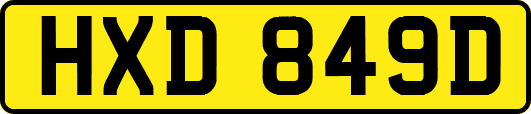 HXD 849D